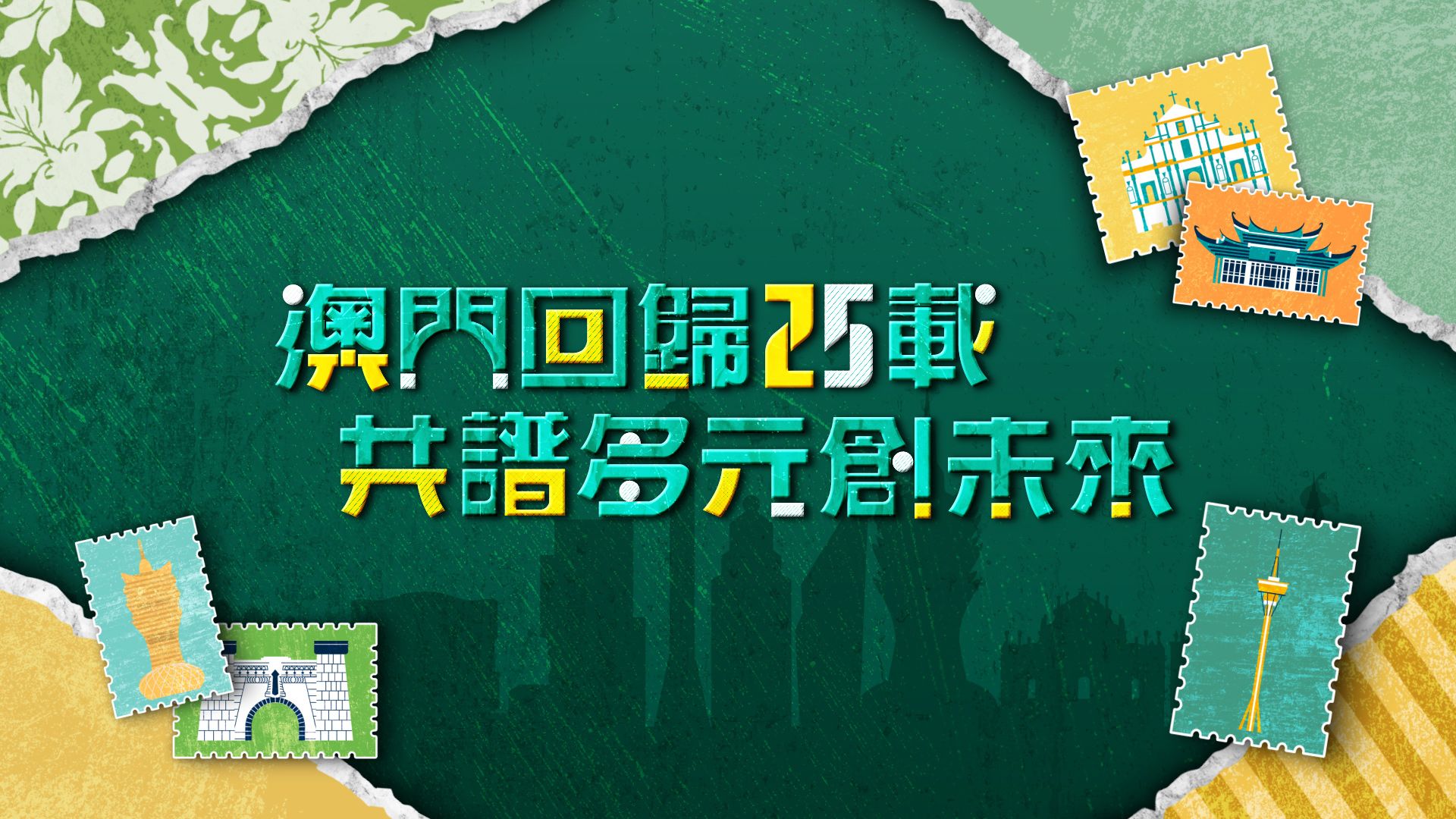 澳門回歸25載
共譜多元創未來